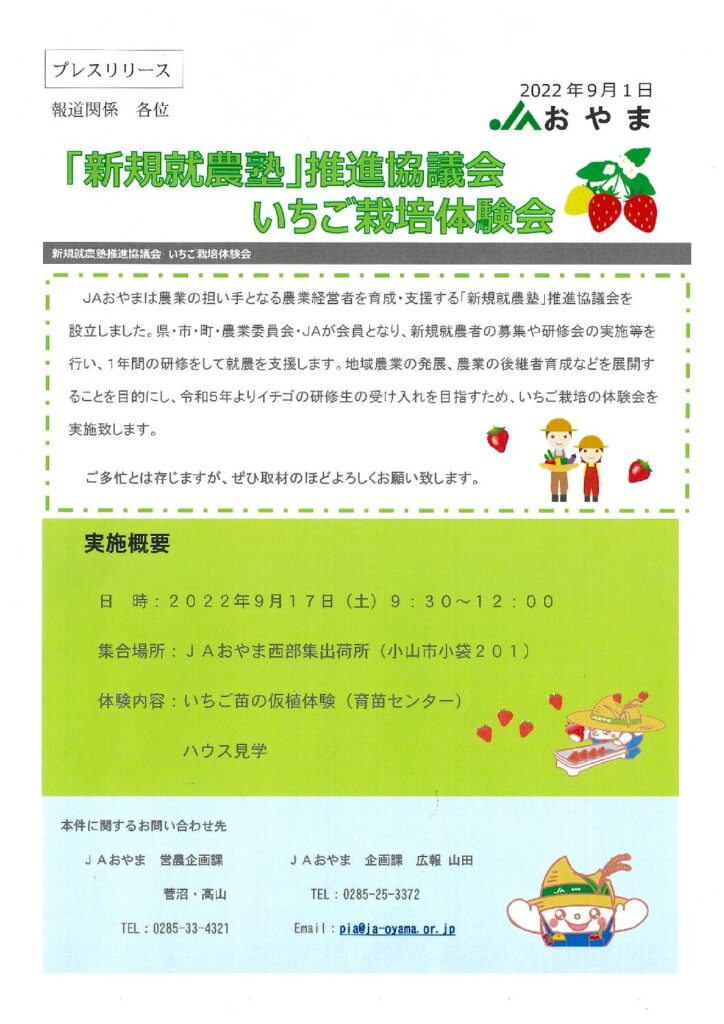 プレスリリース

報道関係　各位

2022年9月1日

JAおやま

「新規就農塾」推進協議会
いちご栽培体験会

新規就農塾推進協議会　いちご栽培体験会

JAおやまは農業の担い手となる農業経営者を育成・支援する「新規就農塾」推進協議会を設立しました。県・市・町・農業委員会・JAが会員となり、新規就農者の募集や研修会の実施等を行い、1年間の研修をして就農を支援します。地域農業の発展、農業の後継者育成などを展開することを目的にし、令和5年よりイチゴの研修生の受け入れを目指すため、いちご栽培の体験会を実施致します。

ご多忙とは存じますが、ぜひ取材のほどよろしくお願い致します。

実施概要

日　時：2022年9月17日（土）9：30～12：00

集合場所：JAおやま西部集出荷所（小山市小袋201）

体験内容：いちご苗の仮植体験（育苗センター）

ハウス見学

本件に関するお問い合わせ先

JAおやま　営農企画課

菅沼・髙山

TEL：0285-33-4321

JAおやま　企画課　広報 山田

TEL：0285-25-3372

Email：pia@ja-oyama.or.jp